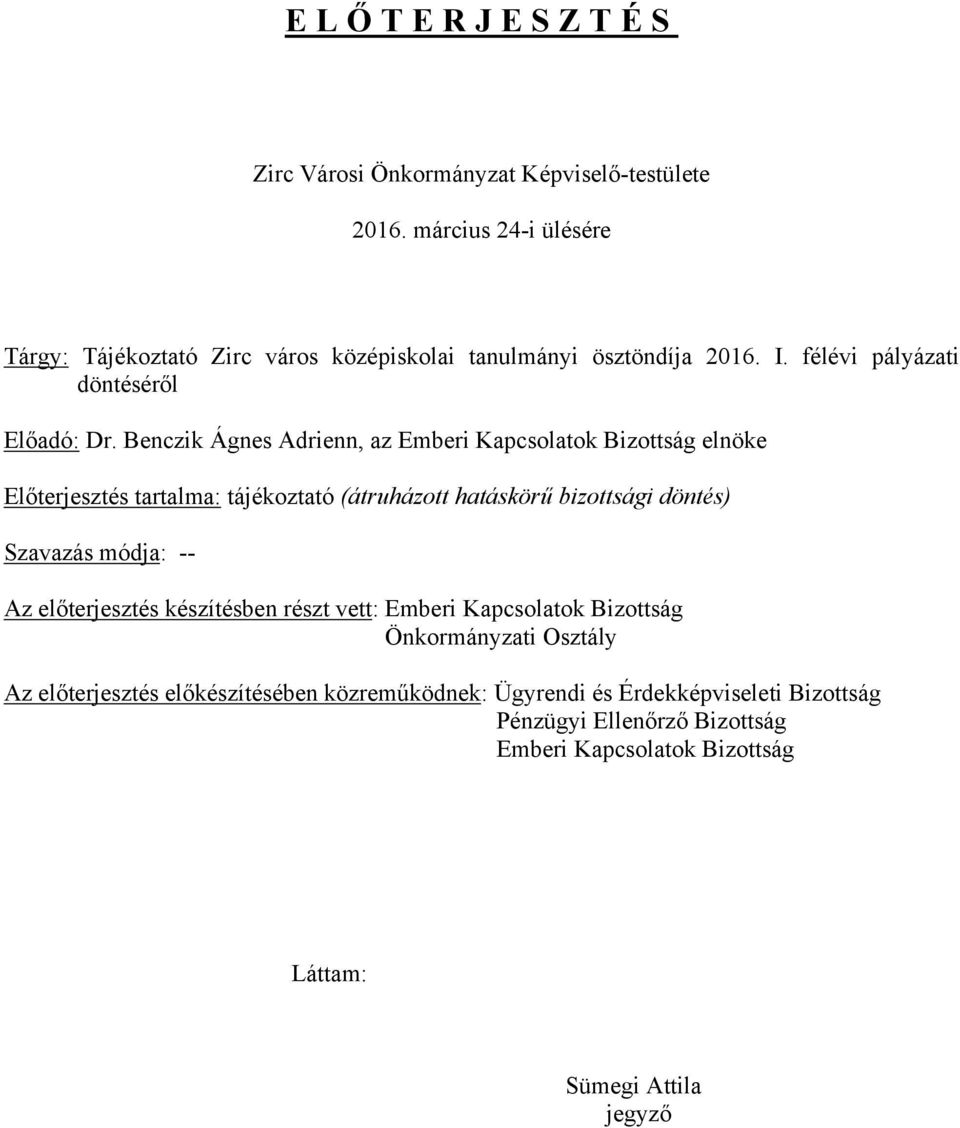 E L Ő T E R J E S Z T É S

Zirc Városi Önkormányzat Képviselő-testülete

2016. március 24-i ülésére

Tárgy: Tájékoztató Zirc város középiskolai tanulmányi ösztöndíja 2016. I. félévi pályázati döntéséről

Előadó: Dr. Benczik Ágnes Adrienn, az Emberi Kapcsolatok Bizottság elnöke

Előterjesztés tartalma: tájékoztató (átruházott hatáskörű bizottsági döntés)

Szavazás módja: --

Az előterjesztés készítésben részt vett: Emberi Kapcsolatok Bizottság
Önkormányzati Osztály

Az előterjesztés előkészítésében közreműködnek: Ügyrendi és Érdekképviseleti Bizottság
Pénzügyi Ellenőrző Bizottság
Emberi Kapcsolatok Bizottság

Láttam:

Sümegi Attila
jegyző